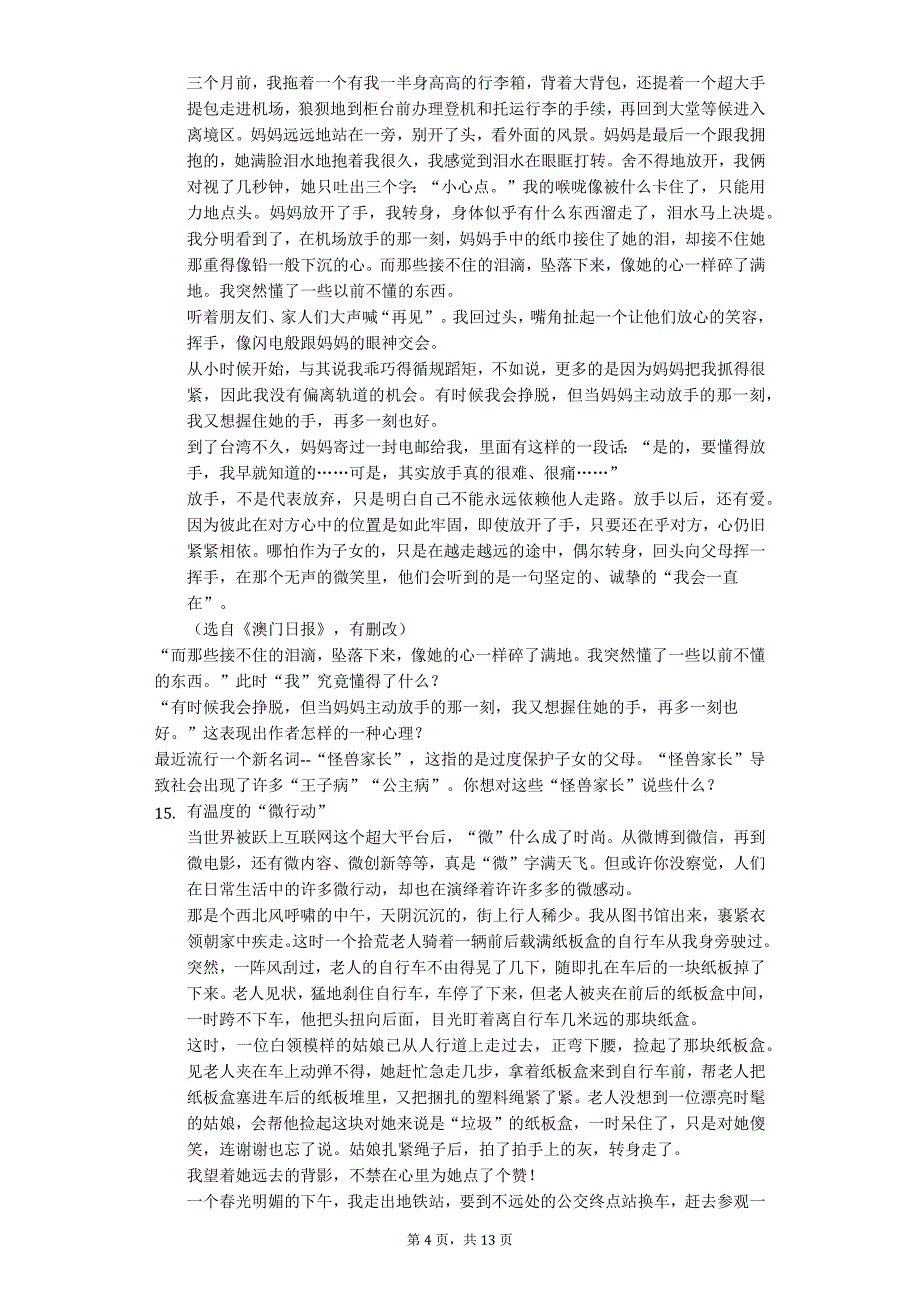 三个月前，我拖着一个有我一半身高高的行李箱，背着大背包，还提着一个超大手提包走进机场，狼狈地到柜台前办理登机和托运行李的手续，再回到大堂等候进入离境区。妈妈远远地站在一旁，别开了头，看外面的风景。妈妈是最后一个跟我拥抱的，她满脸泪水地抱着我很久，我感觉到泪水在眼眶打转。舍不得地放开，我俩对视了几秒钟，她只吐出三个字：“小心点。”我的喉咙像被什么卡住了，只能用力地点头。妈妈放开了手，我转身，身体似乎有什么东西溜走了，泪水马上决堤。我分明看到了，在机场放手的那一刻，妈妈手中的纸巾接住了她的泪，却接不住她那重得像铅一般下沉的心。而那些接不住的泪滴，坠落下来，像她的心一样碎了满地。我突然懂了一些以前不懂的东西。

听着朋友们、家人们大声喊“再见”。我回过头，嘴角扯起一个让他们放心的笑容，挥手，像闪电般跟妈妈的眼神交会。

从小时候开始，与其说我乖巧得循规蹈矩，不如说，更多的是因为妈妈把我抓得很紧，因此我没有偏离轨道的机会。有时候我会挣脱，但当妈妈主动放手的那一刻，我又想握住她的手，再多一刻也好。

到了台湾不久，妈妈寄过一封电邮给我，里面有这样的一段话：“是的，要懂得放手，我早就知道的……可是，其实放手真的很难、很痛……”

放手，不是代表放弃，只是明白自己不能永远依赖他人走路。放手以后，还有爱。因为彼此在对方心中的位置是如此牢固，即使放开了手，只要还在乎对方，心仍旧紧紧相依。哪怕作为子女的，只是在越走越远的途中，偶尔转身，回头向父母挥一挥手，在那个无声的微笑里，他们会听到的是一句坚定的、诚挚的“我会一直在”。

（选自《澳门日报》，有删改）

“而那些接不住的泪滴，坠落下来，像她的心一样碎了满地。我突然懂了一些以前不懂的东西。”此时“我”究竟懂得了什么？

“有时候我会挣脱，但当妈妈主动放手的那一刻，我又想握住她的手，再多一刻也好。”这表现出作者怎样的一种心理？

最近流行一个新名词--“怪兽家长”，这指的是过度保护子女的父母。“怪兽家长”导致社会出现了许多“王子病”“公主病”。你想对这些“怪兽家长”说些什么？

15. 有温度的“微行动”

当世界被跃上互联网这个超大平台后，“微”什么成了时尚。从微博到微信，再到微电影，还有微内容、微创新等等，真是“微”字满天飞。但或许你没察觉，人们在日常生活中的许多微行动，却也在演绎着许许多多的微感动。

那是个西北风呼啸的中午，天阴沉沉的，街上行人稀少。我从图书馆出来，裹紧衣领朝家中疾走。这时一个拾荒老人骑着一辆前后载满纸板盒的自行车从我身旁驶过。突然，一阵风刮过，老人的自行车不由得晃了几下，随即扎在车后的一块纸板掉了下来。老人见状，猛地刹住自行车，车停了下来，但老人被夹在前后的纸板盒中间，一时跨不下车，他把头扭向后面，目光盯着离自行车几米远的那块纸盒。

这时，一位白领模样的姑娘已从人行道上走过去，正弯下腰，捡起了那块纸板盒。见老人夹在车上动弹不得，她赶忙急走几步，拿着纸板盒来到自行车前，帮老人把纸板盒塞进车后的纸板堆里，又把捆扎的塑料绳紧了紧。老人没想到一位漂亮时髦的姑娘，会帮他捡起这块对她来说是“垃圾”的纸板盒，一时呆住了，只是对她傻笑，连谢谢也忘了说。姑娘扎紧绳子后，拍了拍手上的灰，转身走了。

我望着她远去的背影，不禁在心里为她点了个赞！

一个春光明媚的下午，我走出地铁站，要到不远处的公交终点站换车，赶去参观一

第 4 页，共 13 页